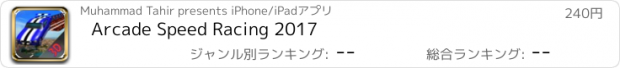 Muhammad Tahir presents iPhone/iPadアプリ
240円
Arcade Speed Racing 2017
ジャンル別ランキング: --
総合ランキング: --